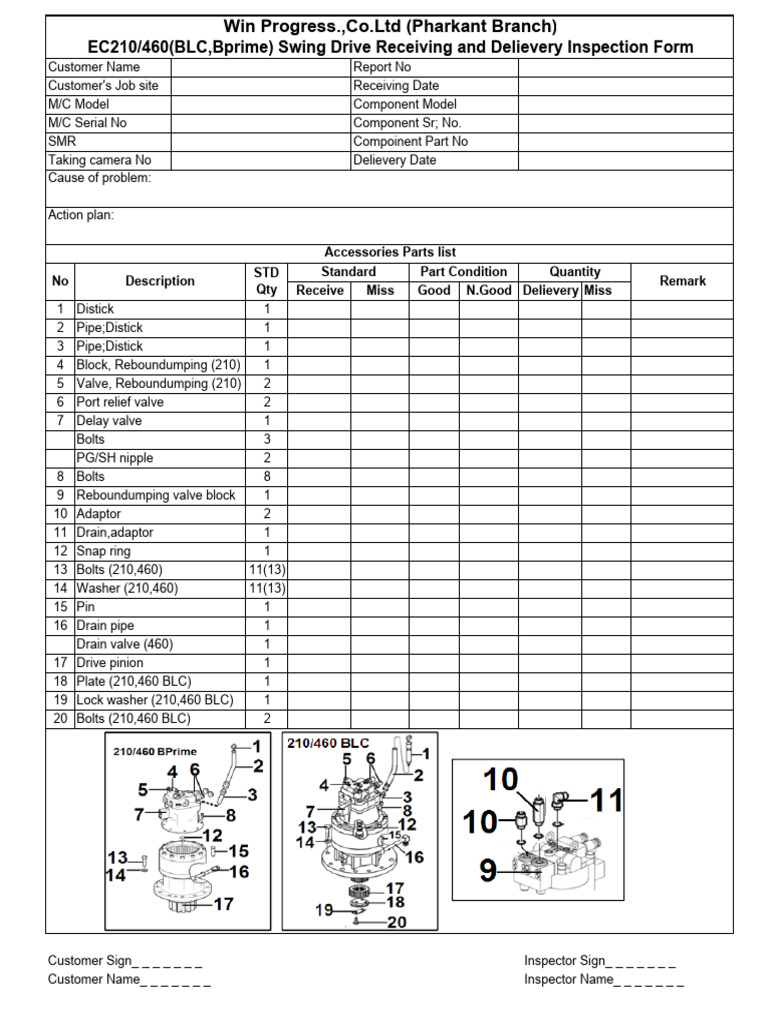 Win Progress.,Co.Ltd (Pharkant Branch)
EC210/460(BLC,Bprime) Swing Drive Receiving and Delievery Inspection Form

| Customer Name | | Report No | |
|---|---|---|---|
| Customer's Job site | | Receiving Date | |
| M/C Model | | Component Model | |
| M/C Serial No | | Component Sr; No. | |
| SMR | | Compoinent Part No | |
| Taking camera No | | Delievery Date | |

Cause of problem:

Action plan:

Accessories Parts list

| No | Description | STD Qty | Standard Receive | Standard Miss | Part Condition Good | Part Condition N.Good | Quantity Delievery | Quantity Miss | Remark |
|---|---|---|---|---|---|---|---|---|---|
| 1 | Distick | 1 | | | | | | | |
| 2 | Pipe;Distick | 1 | | | | | | | |
| 3 | Pipe;Distick | 1 | | | | | | | |
| 4 | Block, Reboundumping (210) | 1 | | | | | | | |
| 5 | Valve, Reboundumping (210) | 2 | | | | | | | |
| 6 | Port relief valve | 2 | | | | | | | |
| 7 | Delay valve | 1 | | | | | | | |
| | Bolts | 3 | | | | | | | |
| | PG/SH nipple | 2 | | | | | | | |
| 8 | Bolts | 8 | | | | | | | |
| 9 | Reboundumping valve block | 1 | | | | | | | |
| 10 | Adaptor | 2 | | | | | | | |
| 11 | Drain,adaptor | 1 | | | | | | | |
| 12 | Snap ring | 1 | | | | | | | |
| 13 | Bolts (210,460) | 11(13) | | | | | | | |
| 14 | Washer (210,460) | 11(13) | | | | | | | |
| 15 | Pin | 1 | | | | | | | |
| 16 | Drain pipe | 1 | | | | | | | |
| | Drain valve (460) | 1 | | | | | | | |
| 17 | Drive pinion | 1 | | | | | | | |
| 18 | Plate (210,460 BLC) | 1 | | | | | | | |
| 19 | Lock washer (210,460 BLC) | 1 | | | | | | | |
| 20 | Bolts (210,460 BLC) | 2 | | | | | | | |

210/460 BPrime
1 2 3 4 5 6 7 8 12 13 14 15 16 17

210/460 BLC
1 2 3 4 5 6 7 8 12 13 14 15 16 17 18 19 20

10 10 11 9

Customer Sign_ _ _ _ _ _ _
Customer Name_ _ _ _ _ _ _

Inspector Sign_ _ _ _ _ _ _
Inspector Name_ _ _ _ _ _ _